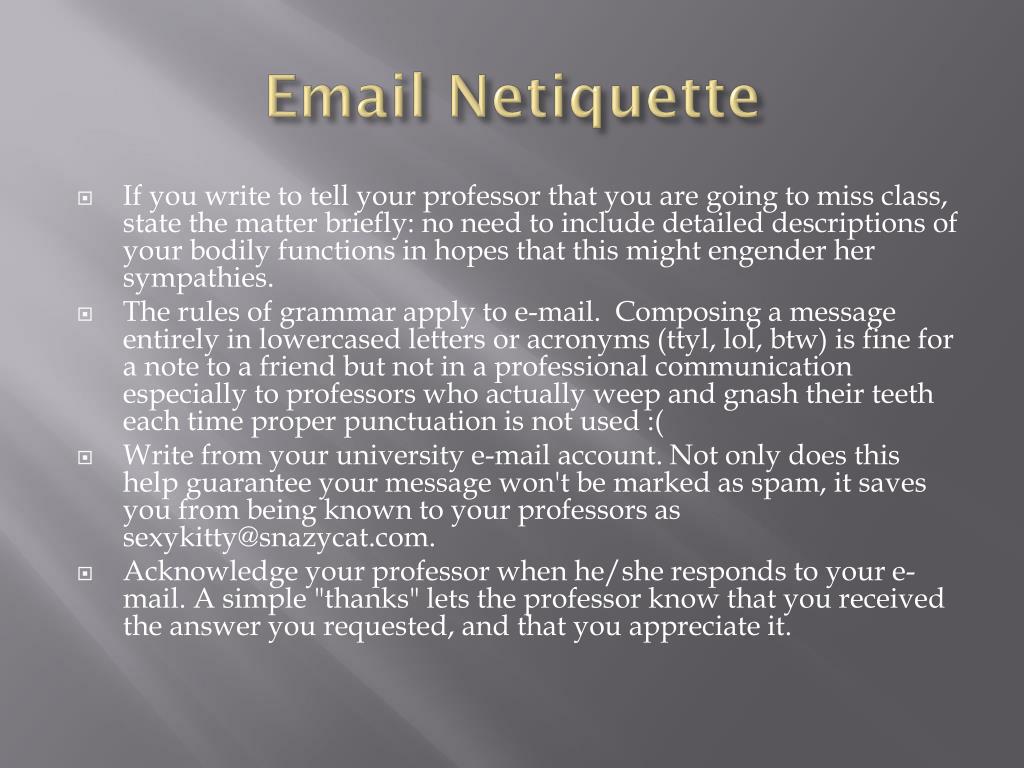 Email Netiquette

If you write to tell your professor that you are going to miss class, state the matter briefly: no need to include detailed descriptions of your bodily functions in hopes that this might engender her sympathies.

The rules of grammar apply to e-mail. Composing a message entirely in lowercased letters or acronyms (ttyl, lol, btw) is fine for a note to a friend but not in a professional communication especially to professors who actually weep and gnash their teeth each time proper punctuation is not used :(

Write from your university e-mail account. Not only does this help guarantee your message won't be marked as spam, it saves you from being known to your professors as sexykitty@snazycat.com.

Acknowledge your professor when he/she responds to your e-mail. A simple "thanks" lets the professor know that you received the answer you requested, and that you appreciate it.